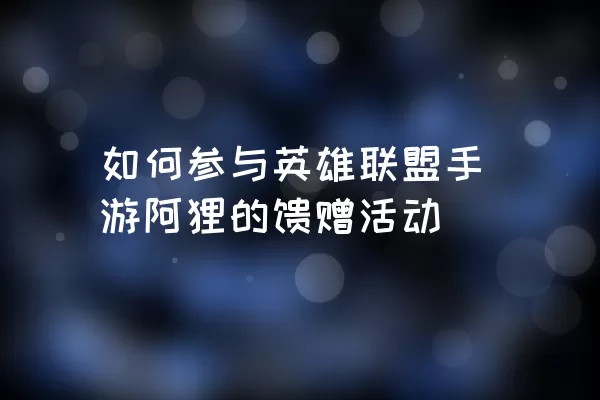 如何参与英雄联盟手游阿狸的馈赠活动